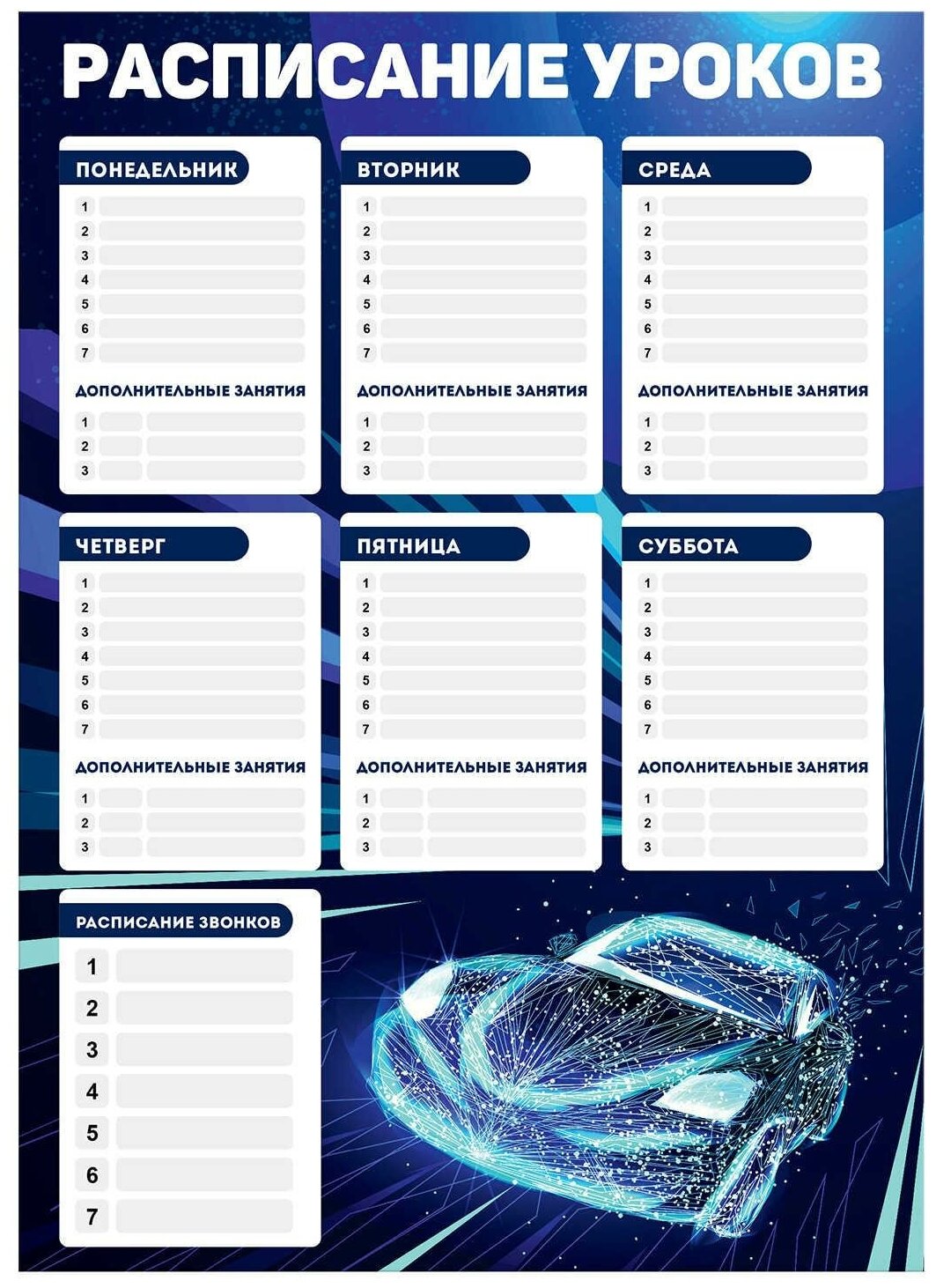 РАСПИСАНИЕ УРОКОВ

ПОНЕДЕЛЬНИК
1
2
3
4
5
6
7
ДОПОЛНИТЕЛЬНЫЕ ЗАНЯТИЯ
1
2
3

ВТОРНИК
1
2
3
4
5
6
7
ДОПОЛНИТЕЛЬНЫЕ ЗАНЯТИЯ
1
2
3

СРЕДА
1
2
3
4
5
6
7
ДОПОЛНИТЕЛЬНЫЕ ЗАНЯТИЯ
1
2
3

ЧЕТВЕРГ
1
2
3
4
5
6
7
ДОПОЛНИТЕЛЬНЫЕ ЗАНЯТИЯ
1
2
3

ПЯТНИЦА
1
2
3
4
5
6
7
ДОПОЛНИТЕЛЬНЫЕ ЗАНЯТИЯ
1
2
3

СУББОТА
1
2
3
4
5
6
7
ДОПОЛНИТЕЛЬНЫЕ ЗАНЯТИЯ
1
2
3

РАСПИСАНИЕ ЗВОНКОВ
1
2
3
4
5
6
7